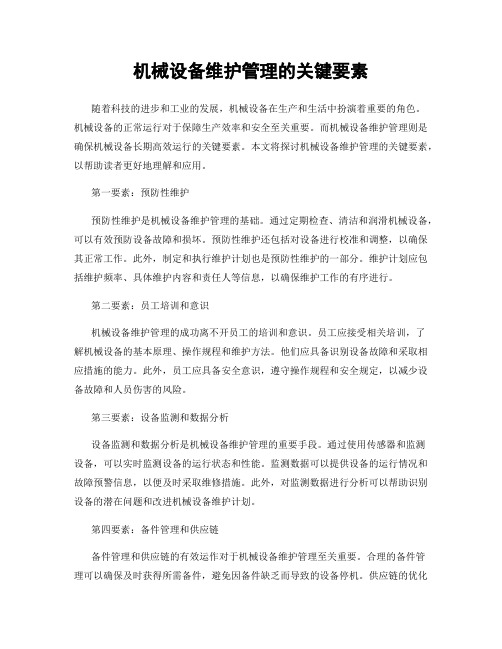 机械设备维护管理的关键要素

随着科技的进步和工业的发展，机械设备在生产和生活中扮演着重要的角色。机械设备的正常运行对于保障生产效率和安全至关重要。而机械设备维护管理则是确保机械设备长期高效运行的关键要素。本文将探讨机械设备维护管理的关键要素，以帮助读者更好地理解和应用。

第一要素：预防性维护

预防性维护是机械设备维护管理的基础。通过定期检查、清洁和润滑机械设备，可以有效预防设备故障和损坏。预防性维护还包括对设备进行校准和调整，以确保其正常工作。此外，制定和执行维护计划也是预防性维护的一部分。维护计划应包括维护频率、具体维护内容和责任人等信息，以确保维护工作的有序进行。

第二要素：员工培训和意识

机械设备维护管理的成功离不开员工的培训和意识。员工应接受相关培训，了解机械设备的基本原理、操作规程和维护方法。他们应具备识别设备故障和采取相应措施的能力。此外，员工应具备安全意识，遵守操作规程和安全规定，以减少设备故障和人员伤害的风险。

第三要素：设备监测和数据分析

设备监测和数据分析是机械设备维护管理的重要手段。通过使用传感器和监测设备，可以实时监测设备的运行状态和性能。监测数据可以提供设备的运行情况和故障预警信息，以便及时采取维修措施。此外，对监测数据进行分析可以帮助识别设备的潜在问题和改进机械设备维护计划。

第四要素：备件管理和供应链

备件管理和供应链的有效运作对于机械设备维护管理至关重要。合理的备件管理可以确保及时获得所需备件，避免因备件缺乏而导致的设备停机。供应链的优化